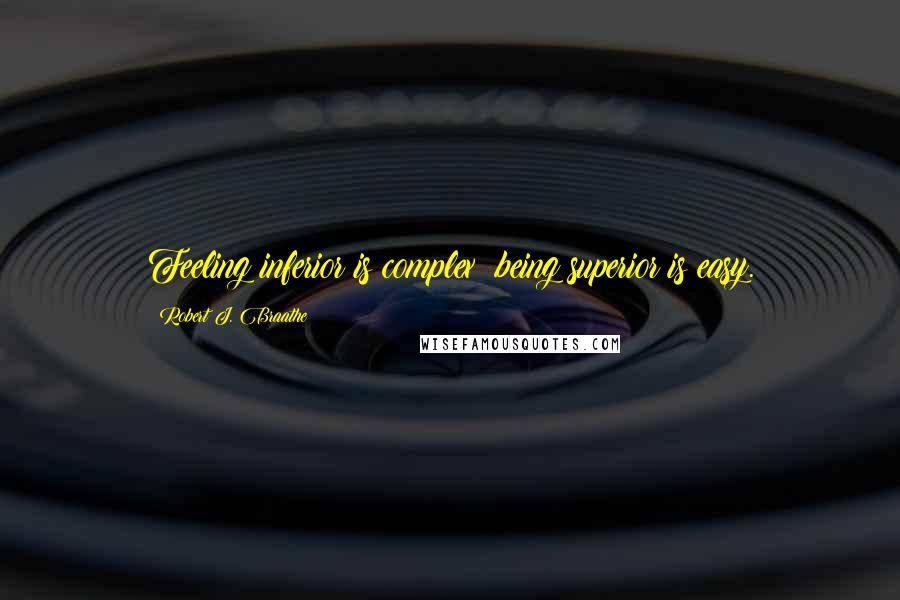 Feeling inferior is complex being superior is easy.

Robert J. Braathe

WISEFAMOUSQUOTES.COM